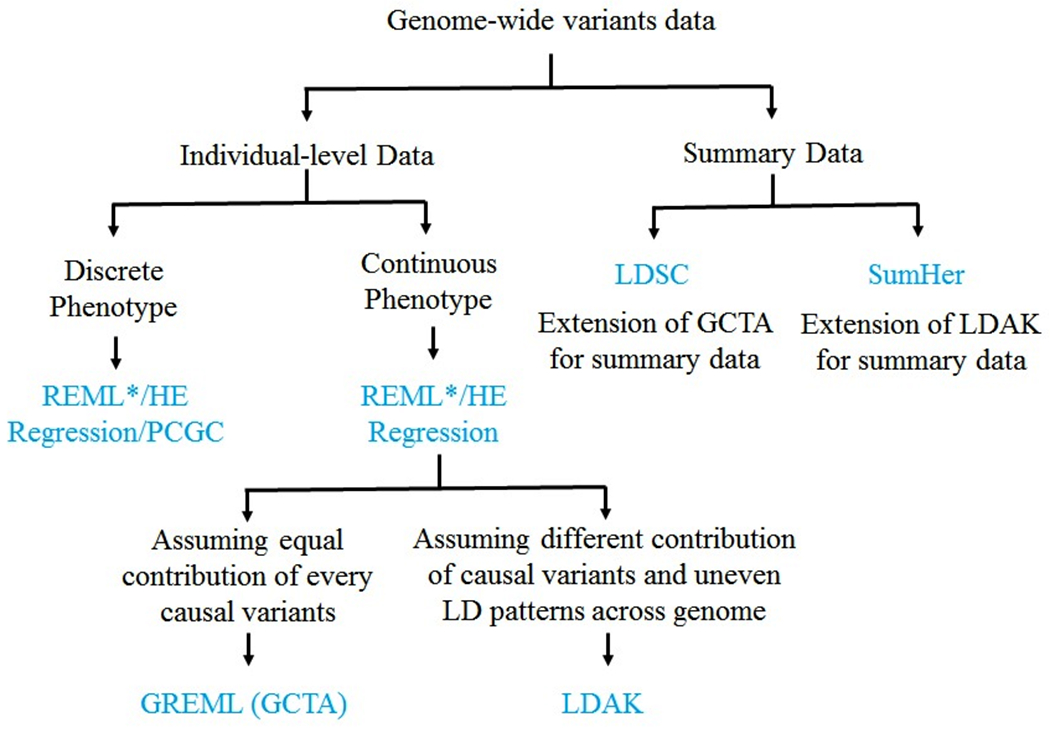 Genome-wide variants data

Individual-level Data

Summary Data

Discrete Phenotype

Continuous Phenotype

LDSC

Extension of GCTA for summary data

SumHer

Extension of LDAK for summary data

REML*/HE Regression/PCGC

REML*/HE Regression

Assuming equal contribution of every causal variants

Assuming different contribution of causal variants and uneven LD patterns across genome

GREML (GCTA)

LDAK